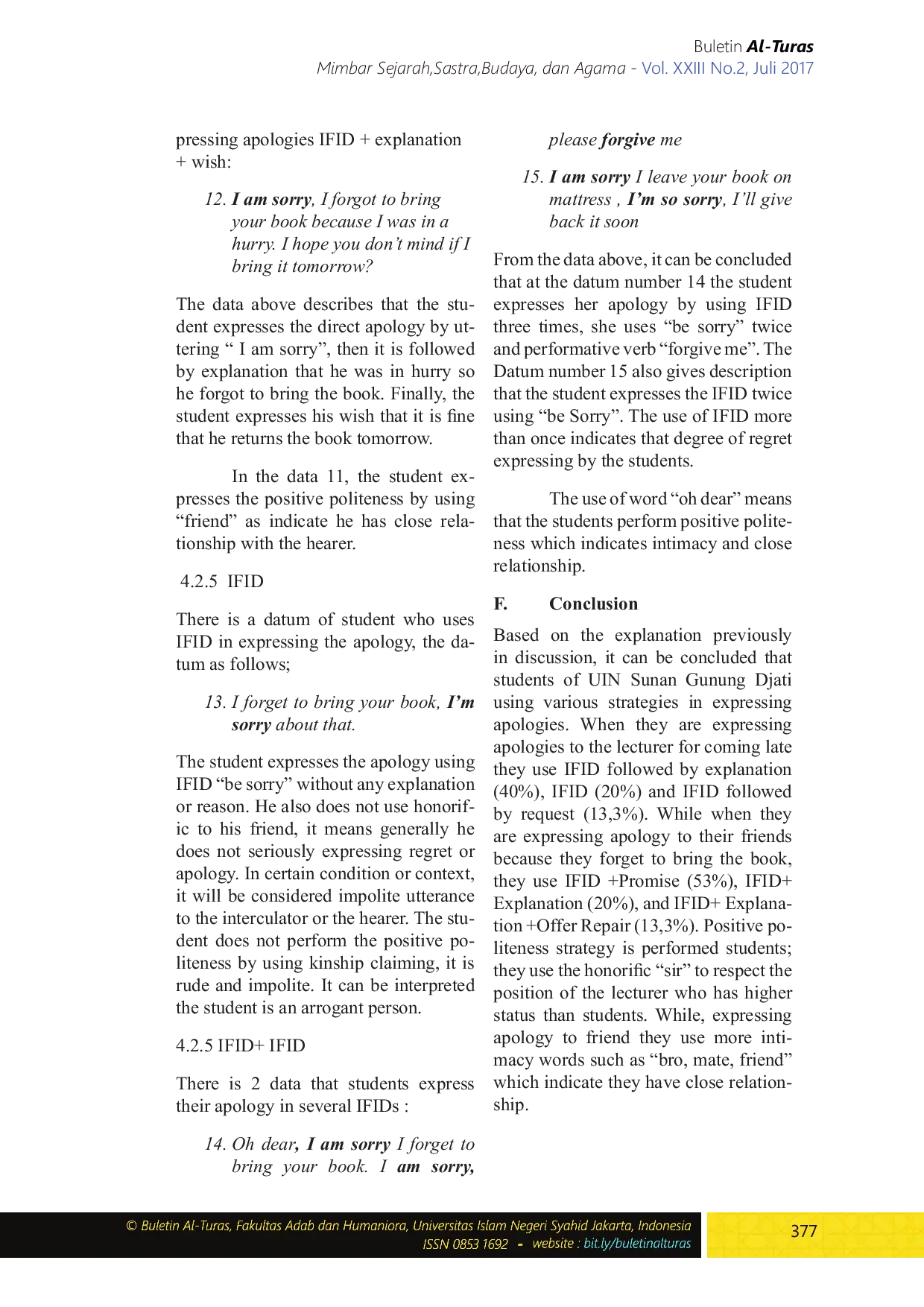 Buletin Al-Turas
Mimbar Sejarah,Sastra,Budaya, dan Agama - Vol. XXIII No.2, Juli 2017

pressing apologies IFID + explanation + wish:

12. I am sorry, I forgot to bring your book because I was in a hurry. I hope you don't mind if I bring it tomorrow?

The data above describes that the student expresses the direct apology by uttering " I am sorry", then it is followed by explanation that he was in hurry so he forgot to bring the book. Finally, the student expresses his wish that it is fine that he returns the book tomorrow.

In the data 11, the student expresses the positive politeness by using "friend" as indicate he has close relationship with the hearer.

4.2.5 IFID

There is a datum of student who uses IFID in expressing the apology, the datum as follows;

13. I forget to bring your book, I'm sorry about that.

The student expresses the apology using IFID "be sorry" without any explanation or reason. He also does not use honorific to his friend, it means generally he does not seriously expressing regret or apology. In certain condition or context, it will be considered impolite utterance to the interculator or the hearer. The student does not perform the positive politeness by using kinship claiming, it is rude and impolite. It can be interpreted the student is an arrogant person.

4.2.5 IFID+ IFID

There is 2 data that students express their apology in several IFIDs :

14. Oh dear, I am sorry I forget to bring your book. I am sorry, please forgive me

15. I am sorry I leave your book on mattress , I'm so sorry, I'll give back it soon

From the data above, it can be concluded that at the datum number 14 the student expresses her apology by using IFID three times, she uses "be sorry" twice and performative verb "forgive me". The Datum number 15 also gives description that the student expresses the IFID twice using "be Sorry". The use of IFID more than once indicates that degree of regret expressing by the students.

The use of word "oh dear" means that the students perform positive politeness which indicates intimacy and close relationship.

F. Conclusion

Based on the explanation previously in discussion, it can be concluded that students of UIN Sunan Gunung Djati using various strategies in expressing apologies. When they are expressing apologies to the lecturer for coming late they use IFID followed by explanation (40%), IFID (20%) and IFID followed by request (13,3%). While when they are expressing apology to their friends because they forget to bring the book, they use IFID +Promise (53%), IFID+ Explanation (20%), and IFID+ Explanation +Offer Repair (13,3%). Positive politeness strategy is performed students; they use the honorific "sir" to respect the position of the lecturer who has higher status than students. While, expressing apology to friend they use more intimacy words such as "bro, mate, friend" which indicate they have close relationship.

© Buletin Al-Turas, Fakultas Adab dan Humaniora, Universitas Islam Negeri Syahid Jakarta, Indonesia
ISSN 0853 1692 - website : bit.ly/buletinalturas

377